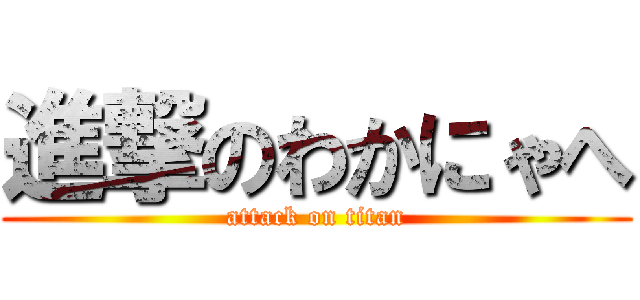 進撃のわかにゃへ
attack on titan